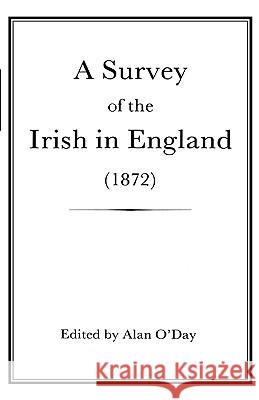 A Survey
of the
Irish in England
(1872)

Edited by Alan O'Day

Kraina Książek